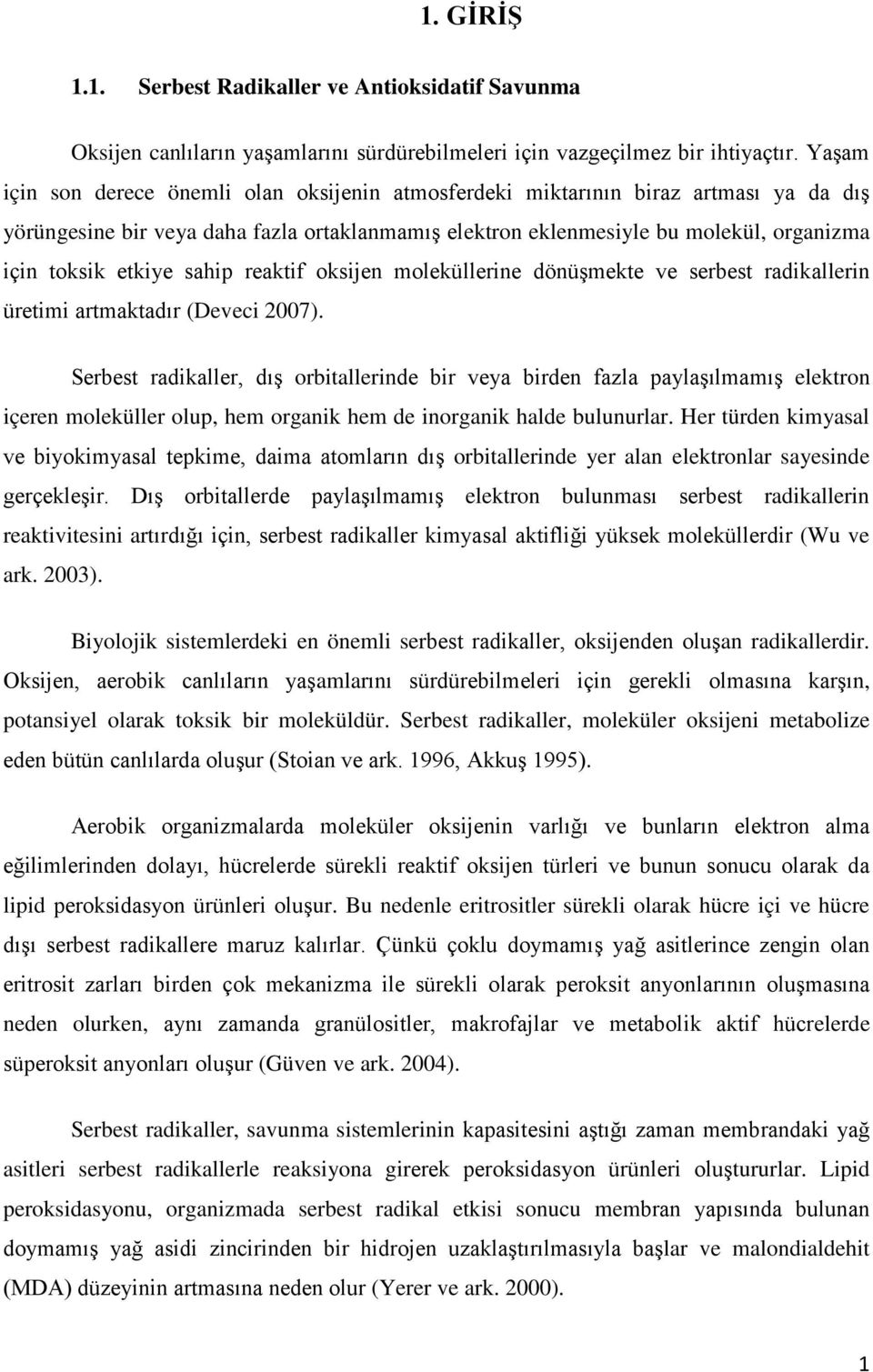 1. GİRİŞ

1.1. Serbest Radikaller ve Antioksidatif Savunma

Oksijen canlıların yaşamlarını sürdürebilmeleri için vazgeçilmez bir ihtiyaçtır. Yaşam için son derece önemli olan oksijenin atmosferdeki miktarının biraz artması ya da dış yörüngesine bir veya daha fazla ortaklanmamış elektron eklenmesiyle bu molekül, organizma için toksik etkiye sahip reaktif oksijen moleküllerine dönüşmekte ve serbest radikallerin üretimi artmaktadır (Deveci 2007).

Serbest radikaller, dış orbitallerinde bir veya birden fazla paylaşılmamış elektron içeren moleküller olup, hem organik hem de inorganik halde bulunurlar. Her türden kimyasal ve biyokimyasal tepkime, daima atomların dış orbitallerinde yer alan elektronlar sayesinde gerçekleşir. Dış orbitallerde paylaşılmamış elektron bulunması serbest radikallerin reaktivitesini artırdığı için, serbest radikaller kimyasal aktifliği yüksek moleküllerdir (Wu ve ark. 2003).

Biyolojik sistemlerdeki en önemli serbest radikaller, oksijenden oluşan radikallerdir. Oksijen, aerobik canlıların yaşamlarını sürdürebilmeleri için gerekli olmasına karşın, potansiyel olarak toksik bir moleküldür. Serbest radikaller, moleküler oksijeni metabolize eden bütün canlılarda oluşur (Stoian ve ark. 1996, Akkuş 1995).

Aerobik organizmalarda moleküler oksijenin varlığı ve bunların elektron alma eğilimlerinden dolayı, hücrelerde sürekli reaktif oksijen türleri ve bunun sonucu olarak da lipid peroksidasyon ürünleri oluşur. Bu nedenle eritrositler sürekli olarak hücre içi ve hücre dışı serbest radikallere maruz kalırlar. Çünkü çoklu doymamış yağ asitlerince zengin olan eritrosit zarları birden çok mekanizma ile sürekli olarak peroksit anyonlarının oluşmasına neden olurken, aynı zamanda granülositler, makrofajlar ve metabolik aktif hücrelerde süperoksit anyonları oluşur (Güven ve ark. 2004).

Serbest radikaller, savunma sistemlerinin kapasitesini aştığı zaman membrandaki yağ asitleri serbest radikallerle reaksiyona girerek peroksidasyon ürünleri oluştururlar. Lipid peroksidasyonu, organizmada serbest radikal etkisi sonucu membran yapısında bulunan doymamış yağ asidi zincirinden bir hidrojen uzaklaştırılmasıyla başlar ve malondialdehit (MDA) düzeyinin artmasına neden olur (Yerer ve ark. 2000).

1